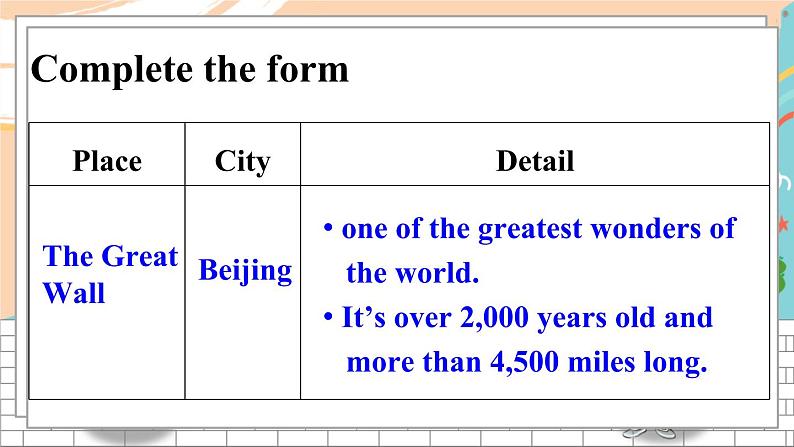 Complete the form

| Place | City | Detail |
|---|---|---|
| The Great Wall | Beijing | • one of the greatest wonders of the world. • It's over 2,000 years old and more than 4,500 miles long. |